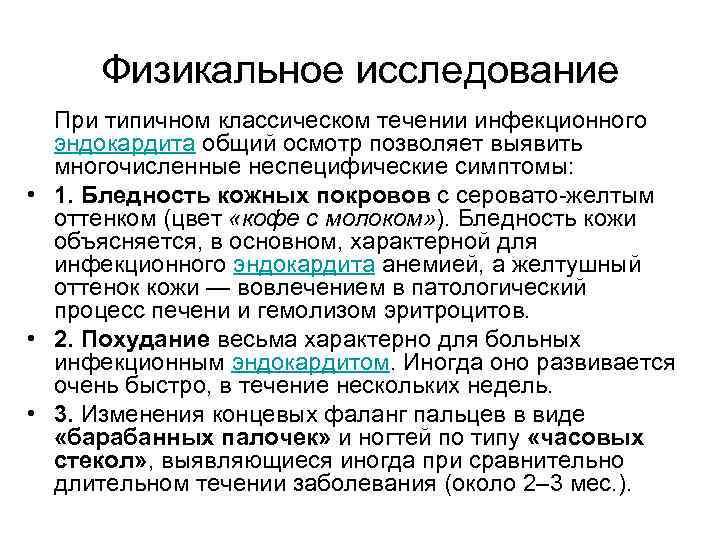 Физикальное исследование

При типичном классическом течении инфекционного эндокардита общий осмотр позволяет выявить многочисленные неспецифические симптомы:

• 1. Бледность кожных покровов с серовато-желтым оттенком (цвет «кофе с молоком»). Бледность кожи объясняется, в основном, характерной для инфекционного эндокардита анемией, а желтушный оттенок кожи — вовлечением в патологический процесс печени и гемолизом эритроцитов.

• 2. Похудание весьма характерно для больных инфекционным эндокардитом. Иногда оно развивается очень быстро, в течение нескольких недель.

• 3. Изменения концевых фаланг пальцев в виде «барабанных палочек» и ногтей по типу «часовых стекол», выявляющиеся иногда при сравнительно длительном течении заболевания (около 2–3 мес.).